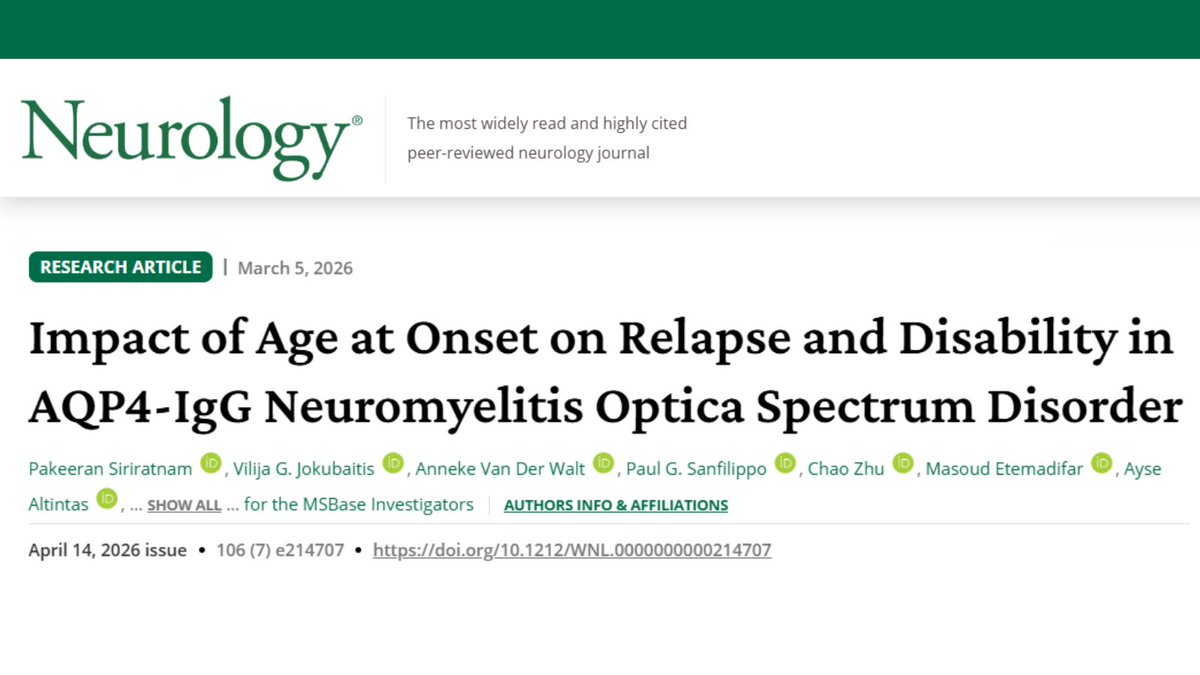 Neurology®

The most widely read and highly cited peer-reviewed neurology journal

RESEARCH ARTICLE | March 5, 2026

Impact of Age at Onset on Relapse and Disability in AQP4-IgG Neuromyelitis Optica Spectrum Disorder

Pakeeran Siriratnam iD, Vilija G. Jokubaitis iD, Anneke Van Der Walt iD, Paul G. Sanfilippo iD, Chao Zhu iD, Masoud Etemadifar iD, Ayse Altintas iD, ... SHOW ALL ... for the MSBase Investigators | AUTHORS INFO & AFFILIATIONS

April 14, 2026 issue • 106 (7) e214707 • https://doi.org/10.1212/WNL.0000000000214707